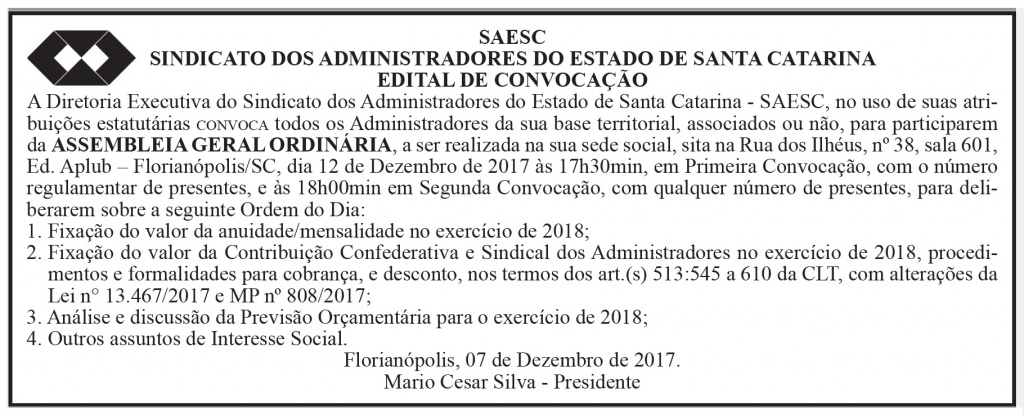 SAESC
SINDICATO DOS ADMINISTRADORES DO ESTADO DE SANTA CATARINA
EDITAL DE CONVOCAÇÃO

A Diretoria Executiva do Sindicato dos Administradores do Estado de Santa Catarina - SAESC, no uso de suas atribuições estatutárias CONVOCA todos os Administradores da sua base territorial, associados ou não, para participarem da ASSEMBLEIA GERAL ORDINÁRIA, a ser realizada na sua sede social, sita na Rua dos Ilhéus, nº 38, sala 601, Ed. Aplub – Florianópolis/SC, dia 12 de Dezembro de 2017 às 17h30min, em Primeira Convocação, com o número regulamentar de presentes, e às 18h00min em Segunda Convocação, com qualquer número de presentes, para deliberarem sobre a seguinte Ordem do Dia:
1. Fixação do valor da anuidade/mensalidade no exercício de 2018;
2. Fixação do valor da Contribuição Confederativa e Sindical dos Administradores no exercício de 2018, procedimentos e formalidades para cobrança, e desconto, nos termos dos art.(s) 513:545 a 610 da CLT, com alterações da Lei n° 13.467/2017 e MP nº 808/2017;
3. Análise e discussão da Previsão Orçamentária para o exercício de 2018;
4. Outros assuntos de Interesse Social.

Florianópolis, 07 de Dezembro de 2017.
Mario Cesar Silva - Presidente